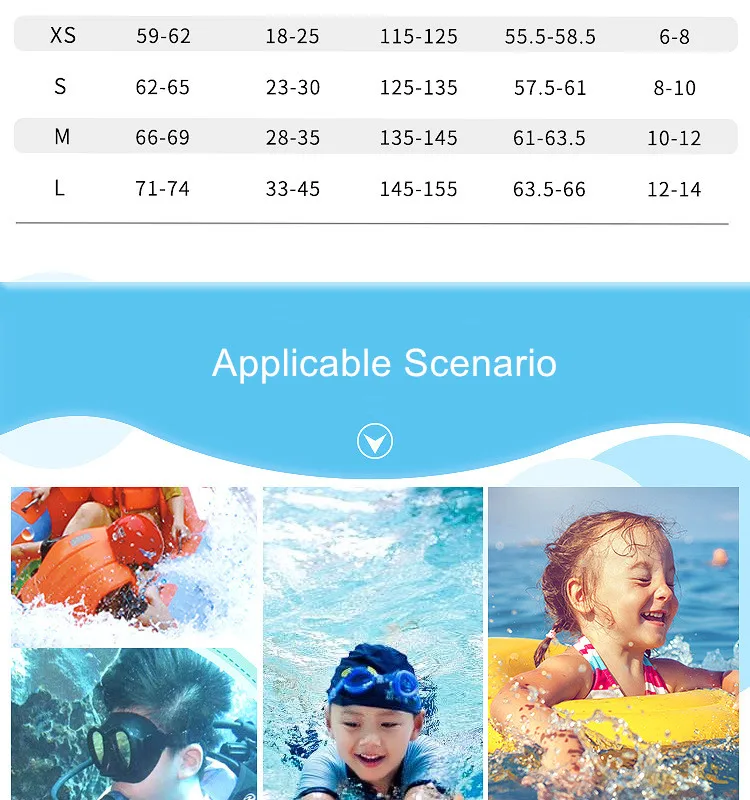 | XS | 59-62 | 18-25 | 115-125 | 55.5-58.5 | 6-8 |
|---|---|---|---|---|---|
| S | 62-65 | 23-30 | 125-135 | 57.5-61 | 8-10 |
| M | 66-69 | 28-35 | 135-145 | 61-63.5 | 10-12 |
| L | 71-74 | 33-45 | 145-155 | 63.5-66 | 12-14 |

Applicable Scenario